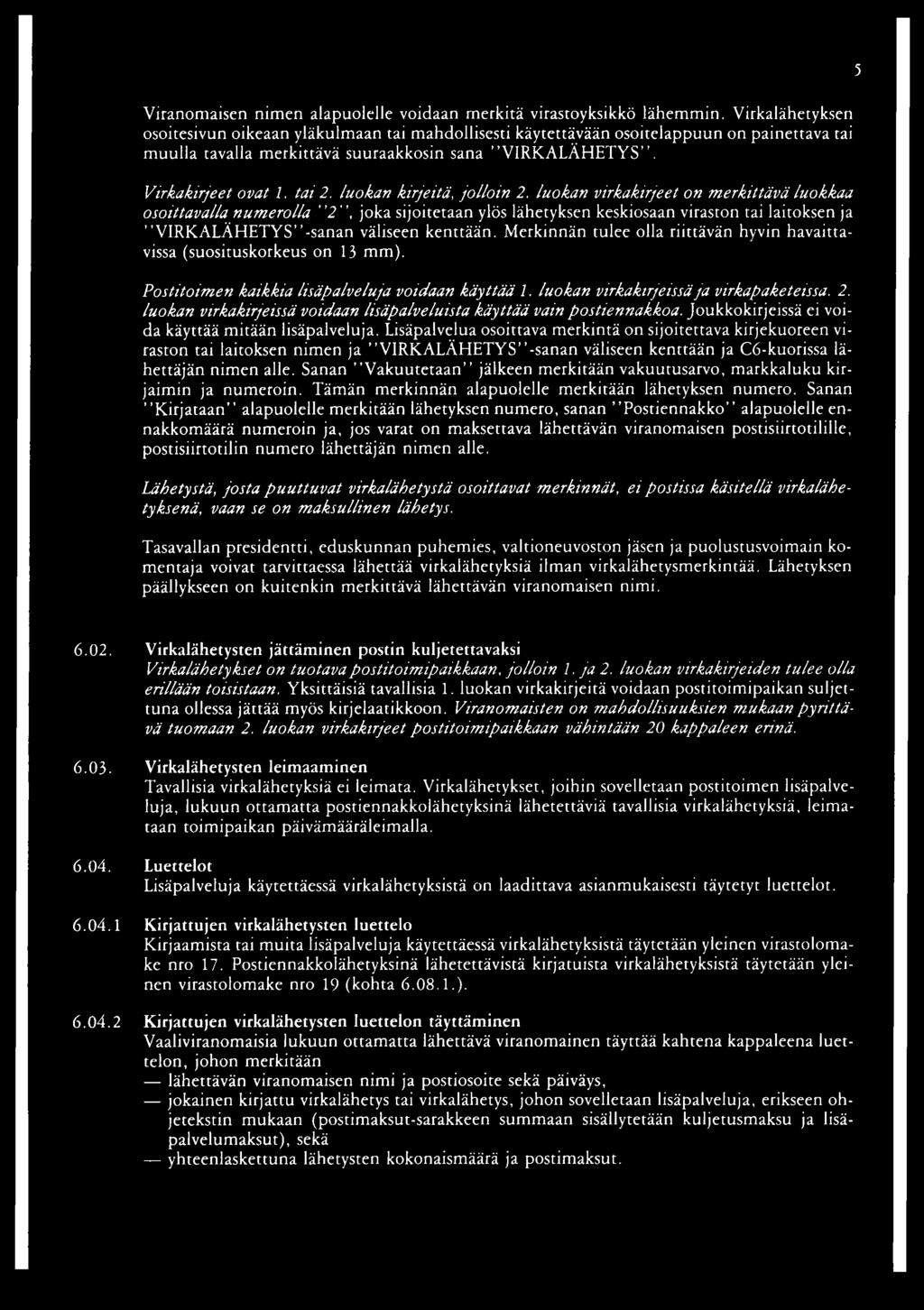 5

Viranomaisen nimen alapuolelle voidaan merkitä virastoyksikkö lähemmin. Virkalähetyksen osoitesivun oikeaan yläkulmaan tai mahdollisesti käytettävään osoitelappuun on painettava tai muulla tavalla merkittävä suuraakkosin sana "VIRKALÄHETYS".

Virkakirjeet ovat 1. tai 2. luokan kirjeitä, jolloin 2. luokan virkakirjeet on merkittävä luokkaa osoittavalla numerolla "2", joka sijoitetaan ylös lähetyksen keskiosaan viraston tai laitoksen ja "VIRKALÄHETYS"-sanan väliseen kenttään. Merkinnän tulee olla riittävän hyvin havaittavissa (suosituskorkeus on 13 mm).

Postitoimen kaikkia lisäpalveluja voidaan käyttää 1. luokan virkakirjeissä ja virkapaketeissa. 2. luokan virkakirjeissä voidaan lisäpalveluista käyttää vain postiennakkoa. Joukkokirjeissä ei voida käyttää mitään lisäpalveluja. Lisäpalvelua osoittava merkintä on sijoitettava kirjekuoreen viraston tai laitoksen nimen ja "VIRKALÄHETYS"-sanan väliseen kenttään ja C6-kuorissa lähettäjän nimen alle. Sanan "Vakuutetaan" jälkeen merkitään vakuutusarvo, markkaluku kirjaimin ja numeroin. Tämän merkinnän alapuolelle merkitään lähetyksen numero. Sanan "Kirjataan" alapuolelle merkitään lähetyksen numero, sanan "Postiennakko" alapuolelle ennakkomäärä numeroin ja, jos varat on maksettava lähettävän viranomaisen postisiirtotilille, postisiirtotilin numero lähettäjän nimen alle.

Lähetystä, josta puuttuvat virkalähetystä osoittavat merkinnät, ei postissa käsitellä virkalähetyksenä, vaan se on maksullinen lähetys.

Tasavallan presidentti, eduskunnan puhemies, valtioneuvoston jäsen ja puolustusvoimain komentaja voivat tarvittaessa lähettää virkalähetyksiä ilman virkalähetysmerkintää. Lähetyksen päällykseen on kuitenkin merkittävä lähettävän viranomaisen nimi.

6.02. Virkalähetysten jättäminen postin kuljetettavaksi
Virkalähetykset on tuotava postitoimipaikkaan, jolloin 1. ja 2. luokan virkakirjeiden tulee olla erillään toisistaan. Yksittäisiä tavallisia 1. luokan virkakirjeitä voidaan postitoimipaikan suljettuna ollessa jättää myös kirjelaatikkoon. Viranomaisten on mahdollisuuksien mukaan pyrittävä tuomaan 2. luokan virkakirjeet postitoimipaikkaan vähintään 20 kappaleen erinä.

6.03. Virkalähetysten leimaaminen
Tavallisia virkalähetyksiä ei leimata. Virkalähetykset, joihin sovelletaan postitoimen lisäpalveluja, lukuun ottamatta postiennakkolähetyksinä lähetettäviä tavallisia virkalähetyksiä, leimataan toimipaikan päivämääräleimalla.

6.04. Luettelot
Lisäpalveluja käytettäessä virkalähetyksistä on laadittava asianmukaisesti täytetyt luettelot.

6.04.1 Kirjattujen virkalähetysten luettelo
Kirjaamista tai muita lisäpalveluja käytettäessä virkalähetyksistä täytetään yleinen virastolomake nro 17. Postiennakkolähetyksinä lähetettävistä kirjatuista virkalähetyksistä täytetään yleinen virastolomake nro 19 (kohta 6.08.1.).

6.04.2 Kirjattujen virkalähetysten luettelon täyttäminen
Vaaliviranomaisia lukuun ottamatta lähettävä viranomainen täyttää kahtena kappaleena luettelon, johon merkitään
— lähettävän viranomaisen nimi ja postiosoite sekä päiväys,
— jokainen kirjattu virkalähetys tai virkalähetys, johon sovelletaan lisäpalveluja, erikseen ohjetekstin mukaan (postimaksut-sarakkeen summaan sisällytetään kuljetusmaksu ja lisäpalvelumaksut), sekä
— yhteenlaskettuna lähetysten kokonaismäärä ja postimaksut.